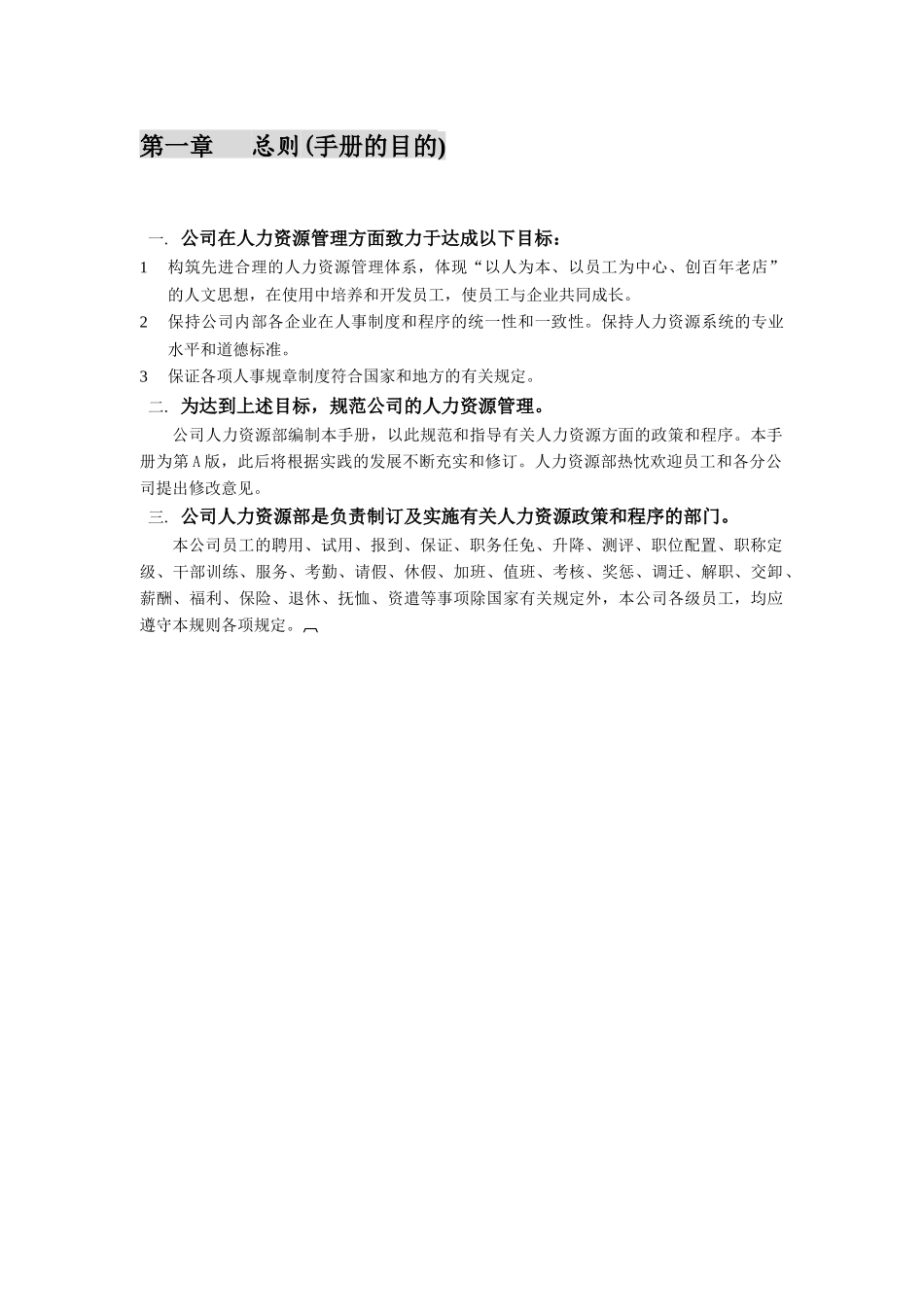 第一章　　总则 (手册的目的)

一.  公司在人力资源管理方面致力于达成以下目标：

1　构筑先进合理的人力资源管理体系，体现“以人为本、以员工为中心、创百年老店”的人文思想，在使用中培养和开发员工，使员工与企业共同成长。

2　保持公司内部各企业在人事制度和程序的统一性和一致性。保持人力资源系统的专业水平和道德标准。

3　保证各项人事规章制度符合国家和地方的有关规定。

二.  为达到上述目标，规范公司的人力资源管理。

公司人力资源部编制本手册，以此规范和指导有关人力资源方面的政策和程序。本手册为第A版，此后将根据实践的发展不断充实和修订。人力资源部热忱欢迎员工和各分公司提出修改意见。

三.  公司人力资源部是负责制订及实施有关人力资源政策和程序的部门。

本公司员工的聘用、试用、报到、保证、职务任免、升降、测评、职位配置、职称定级、干部训练、服务、考勤、请假、休假、加班、值班、考核、奖惩、调迁、解职、交卸、薪酬、福利、保险、退休、抚恤、资遣等事项除国家有关规定外，本公司各级员工，均应遵守本规则各项规定。